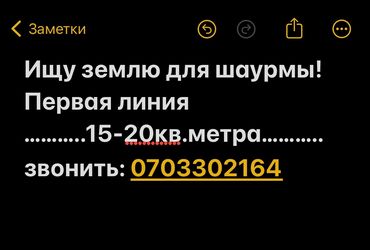 Заметки

Ищу землю для шаурмы!
Первая линия
...........15-20кв.метра...........
звонить: 0703302164